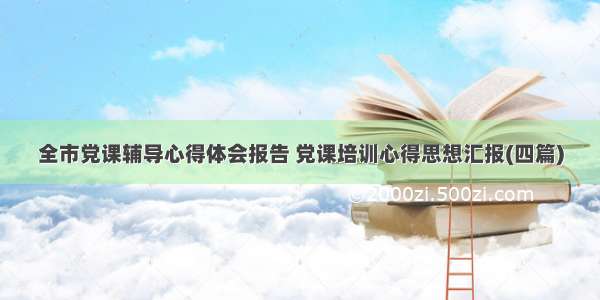 全市党课辅导心得体会报告 党课培训心得思想汇报(四篇)

© 2000zi.500zi.com